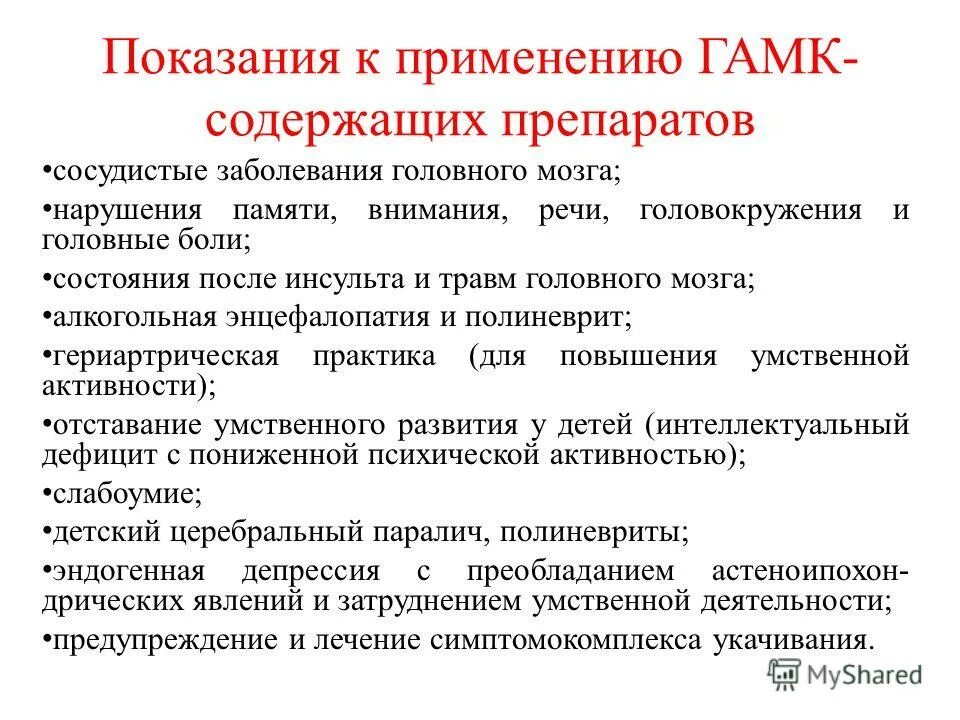 Показания к применению ГАМК-содержащих препаратов

•сосудистые заболевания головного мозга;

•нарушения памяти, внимания, речи, головокружения и головные боли;

•состояния после инсульта и травм головного мозга;

•алкогольная энцефалопатия и полиневрит;

•гериартрическая практика (для повышения умственной активности);

•отставание умственного развития у детей (интеллектуальный дефицит с пониженной психической активностью);

•слабоумие;

•детский церебральный паралич, полиневриты;

•эндогенная депрессия с преобладанием астеноипохондрических явлений и затруднением умственной деятельности;

•предупреждение и лечение симптомокомплекса укачивания.

MyShared